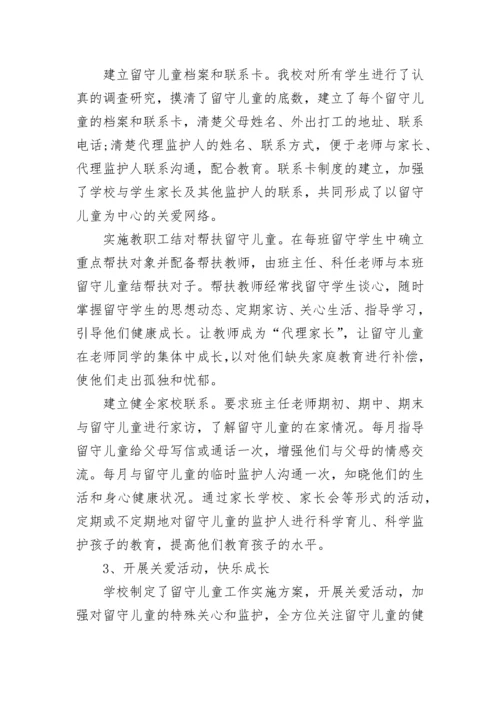 建立留守儿童档案和联系卡。我校对所有学生进行了认真的调查研究，摸清了留守儿童的底数，建立了每个留守儿童的档案和联系卡，清楚父母姓名、外出打工的地址、联系电话;清楚代理监护人的姓名、联系方式，便于老师与家长、代理监护人联系沟通，配合教育。联系卡制度的建立，加强了学校与学生家长及其他监护人的联系，共同形成了以留守儿童为中心的关爱网络。

实施教职工结对帮扶留守儿童。在每班留守学生中确立重点帮扶对象并配备帮扶教师，由班主任、科任老师与本班留守儿童结帮扶对子。帮扶教师经常找留守学生谈心，随时掌握留守学生的思想动态、定期家访、关心生活、指导学习，引导他们健康成长。让教师成为“代理家长”，让留守儿童在老师同学的集体中成长，以对他们缺失家庭教育进行补偿，使他们走出孤独和忧郁。

建立健全家校联系。要求班主任老师期初、期中、期末与留守儿童进行家访，了解留守儿童的在家情况。每月指导留守儿童给父母写信或通话一次，增强他们与父母的情感交流。每月与留守儿童的临时监护人沟通一次，知晓他们的生活和身心健康状况。通过家长学校、家长会等形式的活动，定期或不定期地对留守儿童的监护人进行科学育儿、科学监护孩子的教育，提高他们教育孩子的水平。

3、开展关爱活动，快乐成长

学校制定了留守儿童工作实施方案，开展关爱活动，加强对留守儿童的特殊关心和监护，全方位关注留守儿童的健